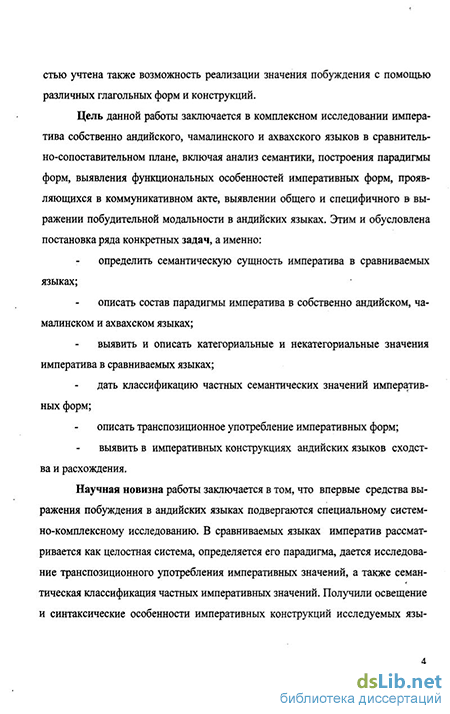 стью учтена также возможность реализации значения побуждения с помощью различных глагольных форм и конструкций.

Цель данной работы заключается в комплексном исследовании императива собственно андийского, чамалинского и ахвахского языков в сравнительно-сопоставительном плане, включая анализ семантики, построения парадигмы форм, выявления функциональных особенностей императивных форм, проявляющихся в коммуникативном акте, выявлении общего и специфичного в выражении побудительной модальности в андийских языках. Этим и обусловлена постановка ряда конкретных задач, а именно:

- определить семантическую сущность императива в сравниваемых языках;

- описать состав парадигмы императива в собственно андийском, чамалинском и ахвахском языках;

- выявить и описать категориальные и некатегориальные значения императива в сравниваемых языках;

- дать классификацию частных семантических значений императивных форм;

- описать транспозиционное употребление императивных форм;

- выявить в императивных конструкциях андийских языков сходства и расхождения.

Научная новизна работы заключается в том, что впервые средства выражения побуждения в андийских языках подвергаются специальному системно-комплексному исследованию. В сравниваемых языках императив рассматривается как целостная система, определяется его парадигма, дается исследование транспозиционного употребления императивных значений, а также семантическая классификация частных императивных значений. Получили освещение и синтаксические особенности императивных конструкций исследуемых язы-

4

dsLib.net
библиотека диссертаций